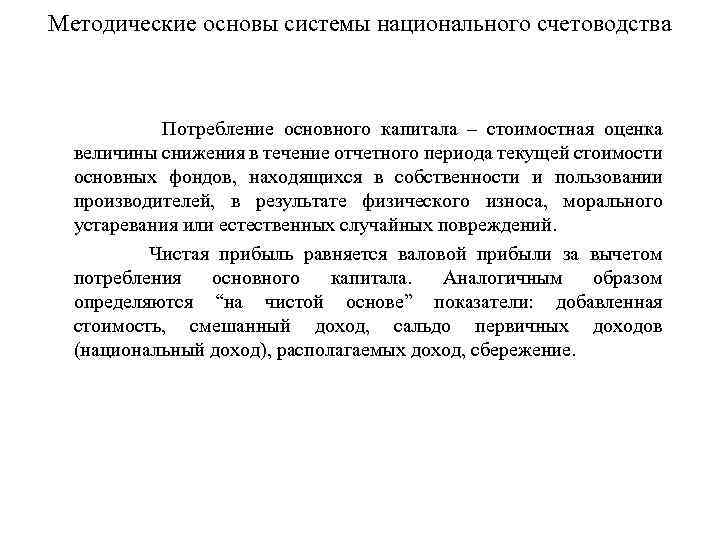 Методические основы системы национального счетоводства

Потребление основного капитала – стоимостная оценка величины снижения в течение отчетного периода текущей стоимости основных фондов, находящихся в собственности и пользовании производителей, в результате физического износа, морального устаревания или естественных случайных повреждений.

Чистая прибыль равняется валовой прибыли за вычетом потребления основного капитала. Аналогичным образом определяются “на чистой основе” показатели: добавленная стоимость, смешанный доход, сальдо первичных доходов (национальный доход), располагаемых доход, сбережение.